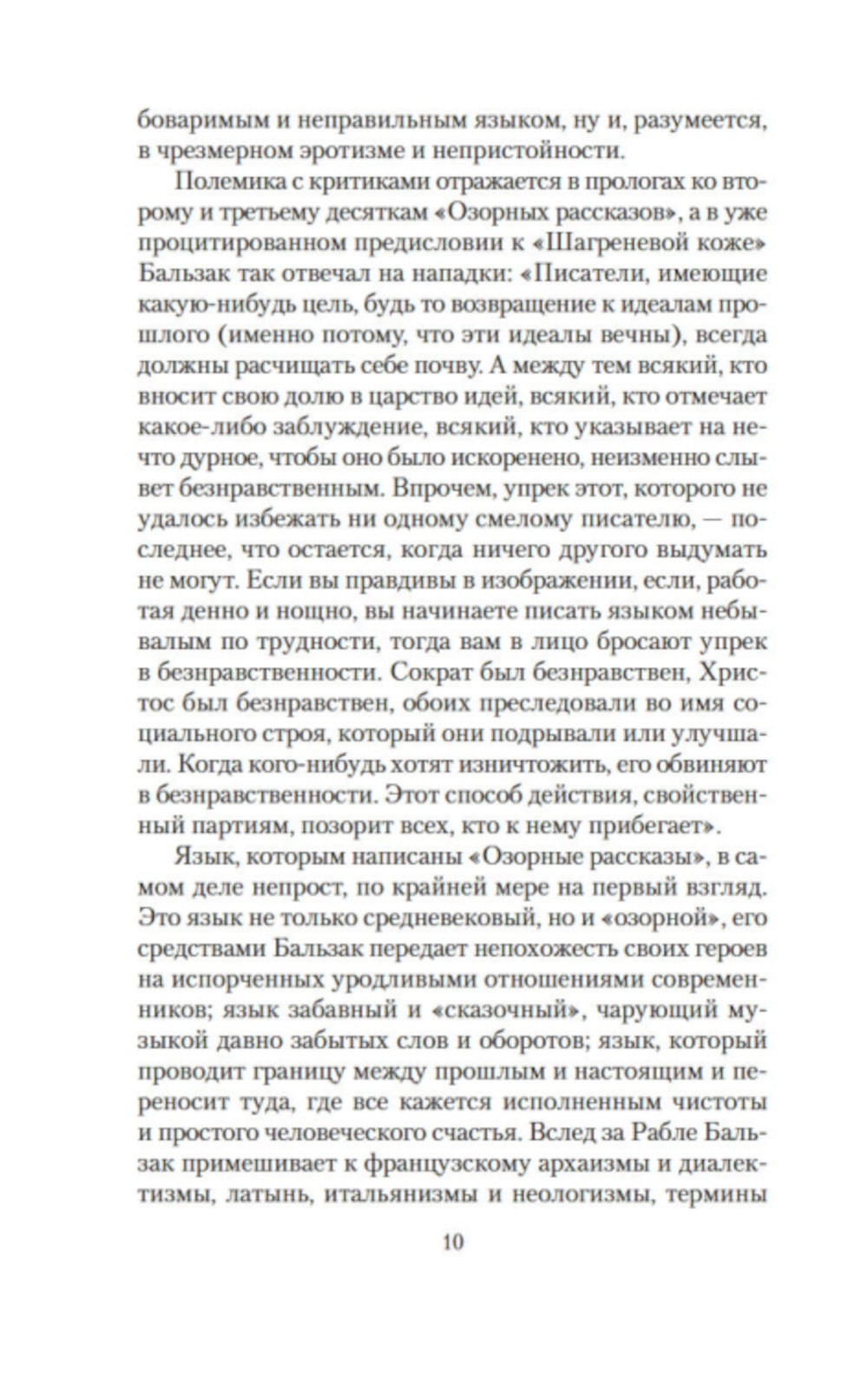 боваримым и неправильным языком, ну и, разумеется, в чрезмерном эротизме и непристойности.

Полемика с критиками отражается в прологах ко второму и третьему десяткам «Озорных рассказов», а в уже процитированном предисловии к «Шагреневой коже» Бальзак так отвечал на нападки: «Писатели, имеющие какую-нибудь цель, будь то возвращение к идеалам прошлого (именно потому, что эти идеалы вечны), всегда должны расчищать себе почву. А между тем всякий, кто вносит свою долю в царство идей, всякий, кто отмечает какое-либо заблуждение, всякий, кто указывает на нечто дурное, чтобы оно было искоренено, неизменно слывет безнравственным. Впрочем, упрек этот, которого не удалось избежать ни одному смелому писателю, — последнее, что остается, когда ничего другого выдумать не могут. Если вы правдивы в изображении, если, работая денно и нощно, вы начинаете писать языком небывалым по трудности, тогда вам в лицо бросают упрек в безнравственности. Сократ был безнравствен, Христос был безнравствен, обоих преследовали во имя социального строя, который они подрывали или улучшали. Когда кого-нибудь хотят изничтожить, его обвиняют в безнравственности. Этот способ действия, свойственный партиям, позорит всех, кто к нему прибегает».

Язык, которым написаны «Озорные рассказы», в самом деле непрост, по крайней мере на первый взгляд. Это язык не только средневековый, но и «озорной», его средствами Бальзак передает непохожесть своих героев на испорченных уродливыми отношениями современников; язык забавный и «сказочный», чарующий музыкой давно забытых слов и оборотов; язык, который проводит границу между прошлым и настоящим и переносит туда, где все кажется исполненным чистоты и простого человеческого счастья. Вслед за Рабле Бальзак примешивает к французскому архаизмы и диалектизмы, латынь, итальянизмы и неологизмы, термины

10